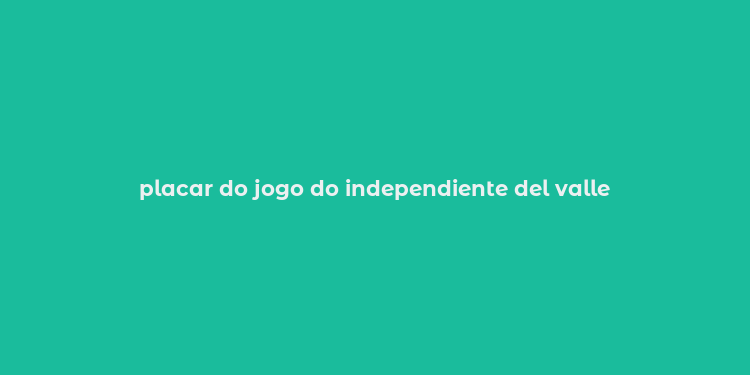 placar do jogo do independiente del valle